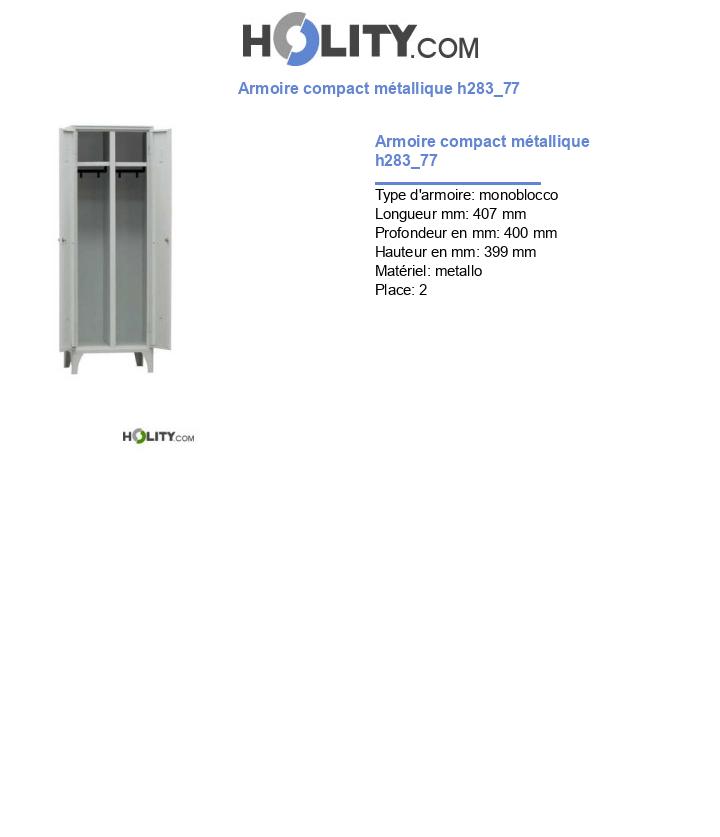 HOLITY.COM

Armoire compact métallique h283_77

Armoire compact métallique h283_77

Type d'armoire: monoblocco
Longueur mm: 407 mm
Profondeur en mm: 400 mm
Hauteur en mm: 399 mm
Matériel: metallo
Place: 2

HOLITY.COM